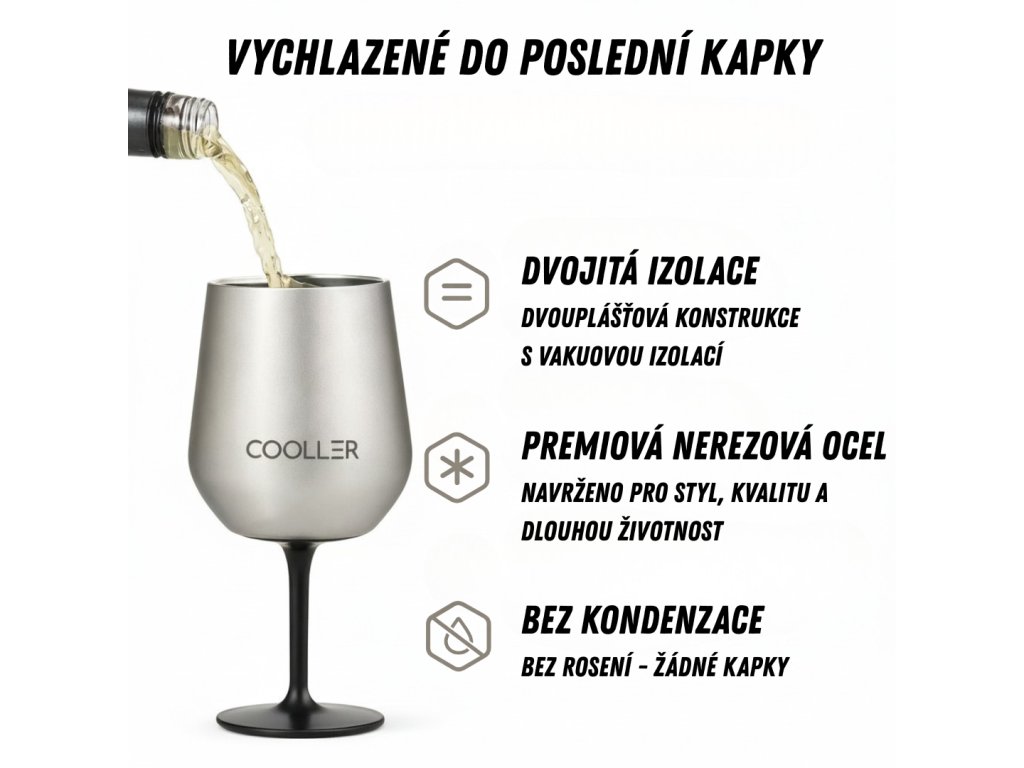 VYCHLAZENÉ DO POSLEDNÍ KAPKY

COOLLER

DVOJITÁ IZOLACE

DVOUPLÁŠŤOVÁ KONSTRUKCE S VAKUOVOU IZOLACÍ

PREMIOVÁ NEREZOVÁ OCEL

NAVRŽENO PRO STYL, KVALITU A DLOUHOU ŽIVOTNOST

BEZ KONDENZACE

BEZ ROSENÍ - ŽÁDNÉ KAPKY